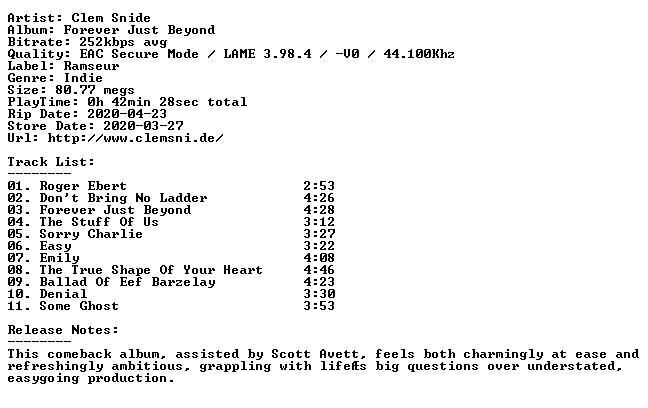 Artist: Clem Snide
Album: Forever Just Beyond
Bitrate: 252kbps avg
Quality: EAC Secure Mode / LAME 3.98.4 / -V0 / 44.100Khz
Label: Ramseur
Genre: Indie
Size: 80.77 megs
PlayTime: 0h 42min 28sec total
Rip Date: 2020-04-23
Store Date: 2020-03-27
Url: http://www.clemsni.de/

Track List:
--------
01. Roger Ebert 2:53
02. Don't Bring No Ladder 4:26
03. Forever Just Beyond 4:28
04. The Stuff Of Us 3:12
05. Sorry Charlie 3:27
06. Easy 3:22
07. Emily 4:08
08. The True Shape Of Your Heart 4:46
09. Ballad Of Eef Barzelay 4:23
10. Denial 3:30
11. Some Ghost 3:53

Release Notes:
--------
This comeback album, assisted by Scott Avett, feels both charmingly at ease and refreshingly ambitious, grappling with lifeÆs big questions over understated, easygoing production.